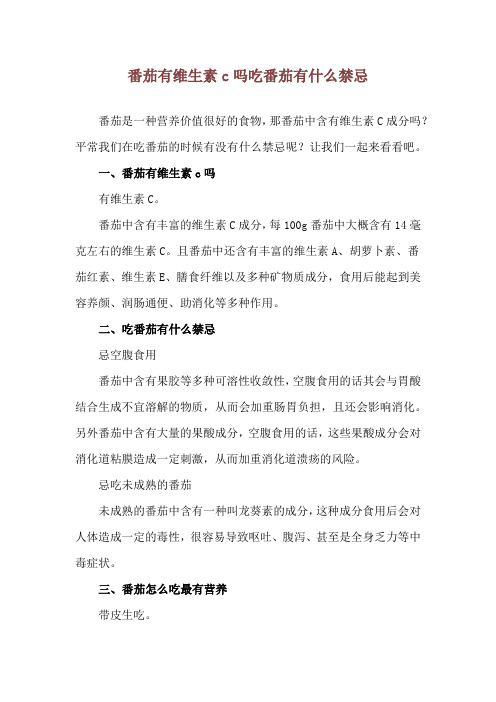 番茄有维生素 c 吗吃番茄有什么禁忌

番茄是一种营养价值很好的食物，那番茄中含有维生素 C 成分吗？平常我们在吃番茄的时候有没有什么禁忌呢？让我们一起来看看吧。

一、番茄有维生素 c 吗

有维生素 C。

番茄中含有丰富的维生素 C 成分，每 100g 番茄中大概含有 14 毫克左右的维生素 C。且番茄中还含有丰富的维生素 A、胡萝卜素、番茄红素、维生素 E、膳食纤维以及多种矿物质成分，食用后能起到美容养颜、润肠通便、助消化等多种作用。

二、吃番茄有什么禁忌

忌空腹食用

番茄中含有果胶等多种可溶性收敛性，空腹食用的话其会与胃酸结合生成不宜溶解的物质，从而会加重肠胃负担，且还会影响消化。另外番茄中含有大量的果酸成分，空腹食用的话，这些果酸成分会对消化道粘膜造成一定刺激，从而加重消化道溃疡的风险。

忌吃未成熟的番茄

未成熟的番茄中含有一种叫龙葵素的成分，这种成分食用后会对人体造成一定的毒性，很容易导致呕吐、腹泻、甚至是全身乏力等中毒症状。

三、番茄怎么吃最有营养

带皮生吃。